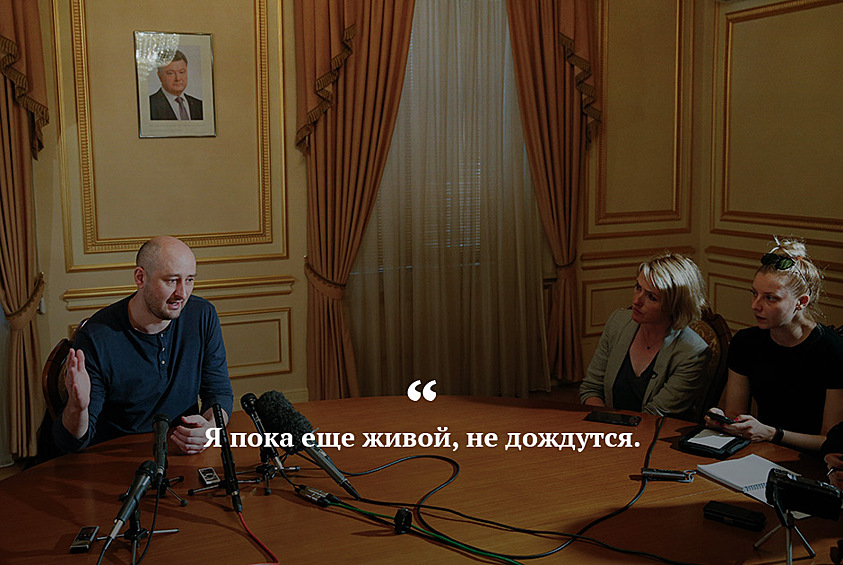 “

Я пока еще живой, не дождутся.